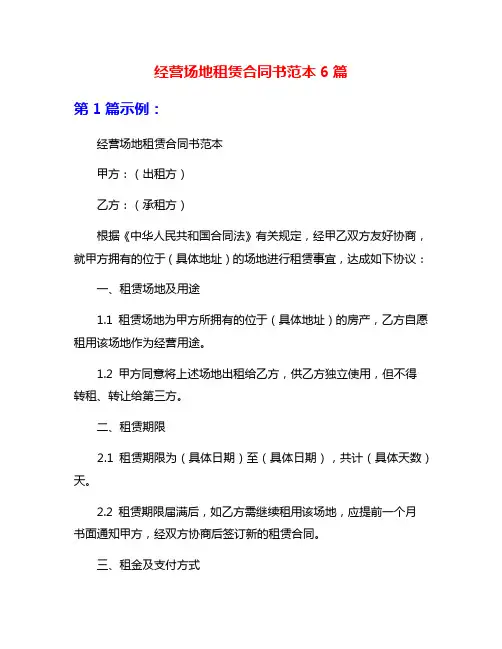 经营场地租赁合同书范本 6 篇

第 1 篇示例：

经营场地租赁合同书范本

甲方：（出租方）

乙方：（承租方）

根据《中华人民共和国合同法》有关规定，经甲乙双方友好协商，就甲方拥有的位于（具体地址）的场地进行租赁事宜，达成如下协议：

一、租赁场地及用途

1.1 租赁场地为甲方所拥有的位于（具体地址）的房产，乙方自愿租用该场地作为经营用途。

1.2 甲方同意将上述场地出租给乙方，供乙方独立使用，但不得转租、转让给第三方。

二、租赁期限

2.1 租赁期限为（具体日期）至（具体日期），共计（具体天数）天。

2.2 租赁期限届满后，如乙方需继续租用该场地，应提前一个月书面通知甲方，经双方协商后签订新的租赁合同。

三、租金及支付方式